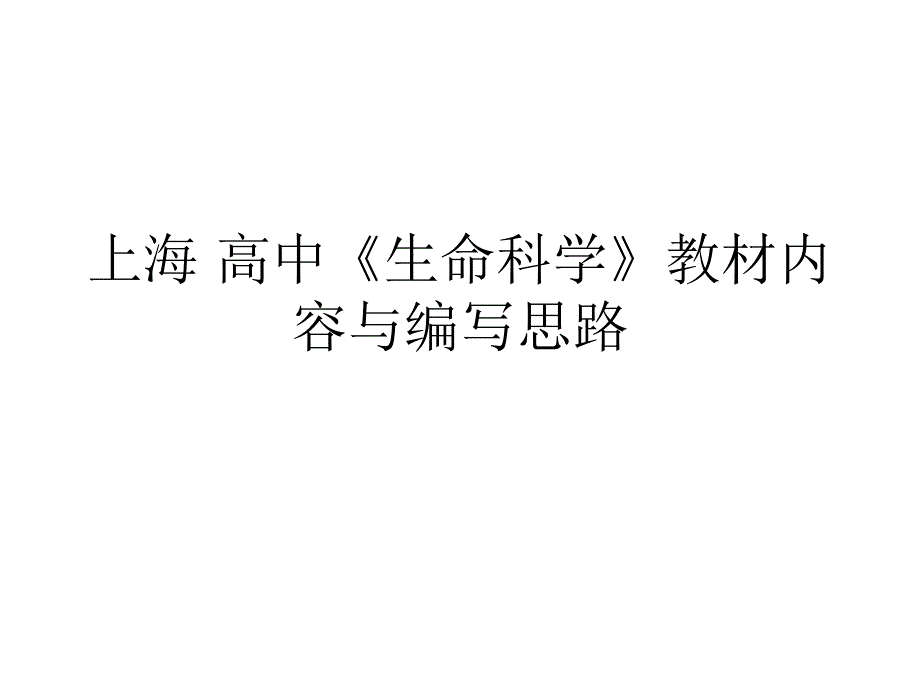 上海 高中《生命科学》教材内容与编写思路